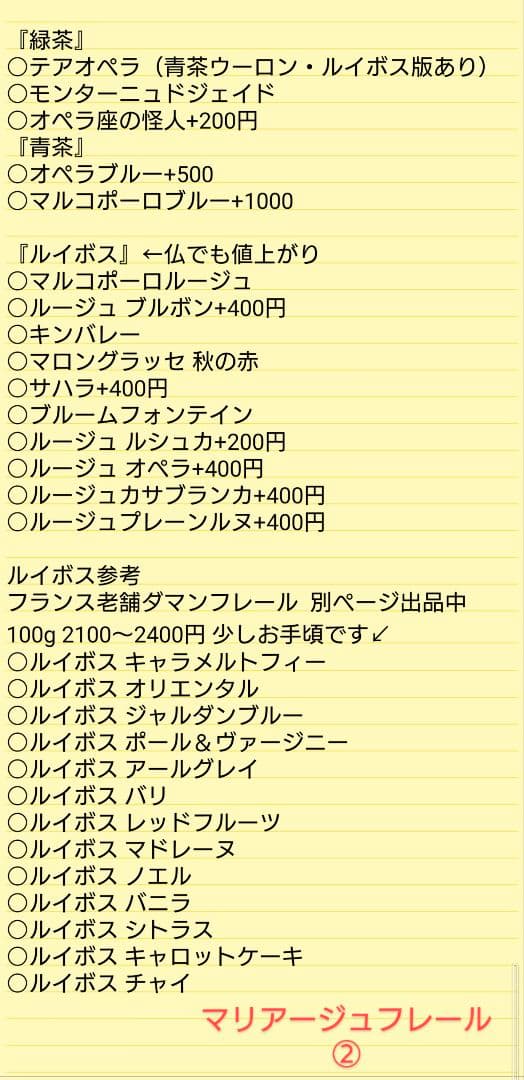 『緑茶』
○テアオペラ（青茶ウーロン・ルイボス版あり）
○モンターニュドジェイド
○オペラ座の怪人+200円
『青茶』
○オペラブルー+500
○マルコポーロブルー+1000

『ルイボス』←仏でも値上がり
○マルコポーロルージュ
○ルージュ ブルボン+400円
○キンバレー
○マロングラッセ 秋の赤
○サハラ+400円
○ブルームフォンテイン
○ルージュ ルシュカ+200円
○ルージュ オペラ+400円
○ルージュカサブランカ+400円
○ルージュプレーンルヌ+400円

ルイボス参考
フランス老舗ダマンフレール 別ページ出品中
100g 2100〜2400円 少しお手頃です↙
○ルイボス キャラメルトフィー
○ルイボス オリエンタル
○ルイボス ジャルダンブルー
○ルイボス ポール＆ヴァージニー
○ルイボス アールグレイ
○ルイボス バリ
○ルイボス レッドフルーツ
○ルイボス マドレーヌ
○ルイボス ノエル
○ルイボス バニラ
○ルイボス シトラス
○ルイボス キャロットケーキ
○ルイボス チャイ

マリアージュフレール
②